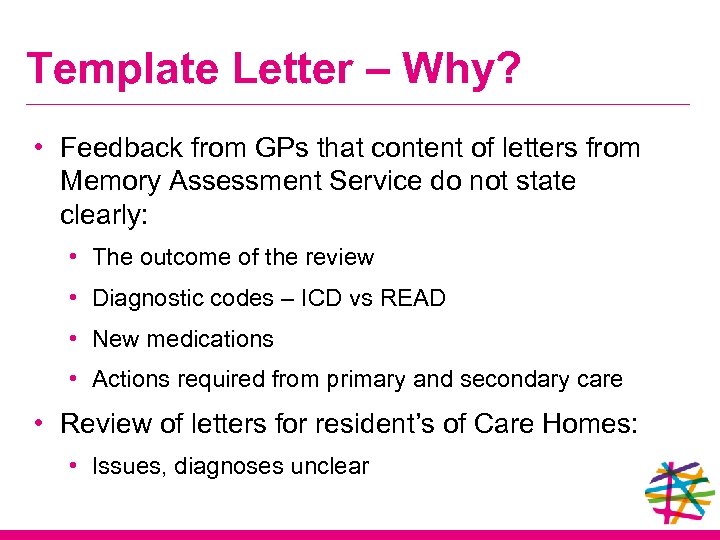 Template Letter – Why?

• Feedback from GPs that content of letters from Memory Assessment Service do not state clearly:
  • The outcome of the review
  • Diagnostic codes – ICD vs READ
  • New medications
  • Actions required from primary and secondary care
• Review of letters for resident's of Care Homes:
  • Issues, diagnoses unclear